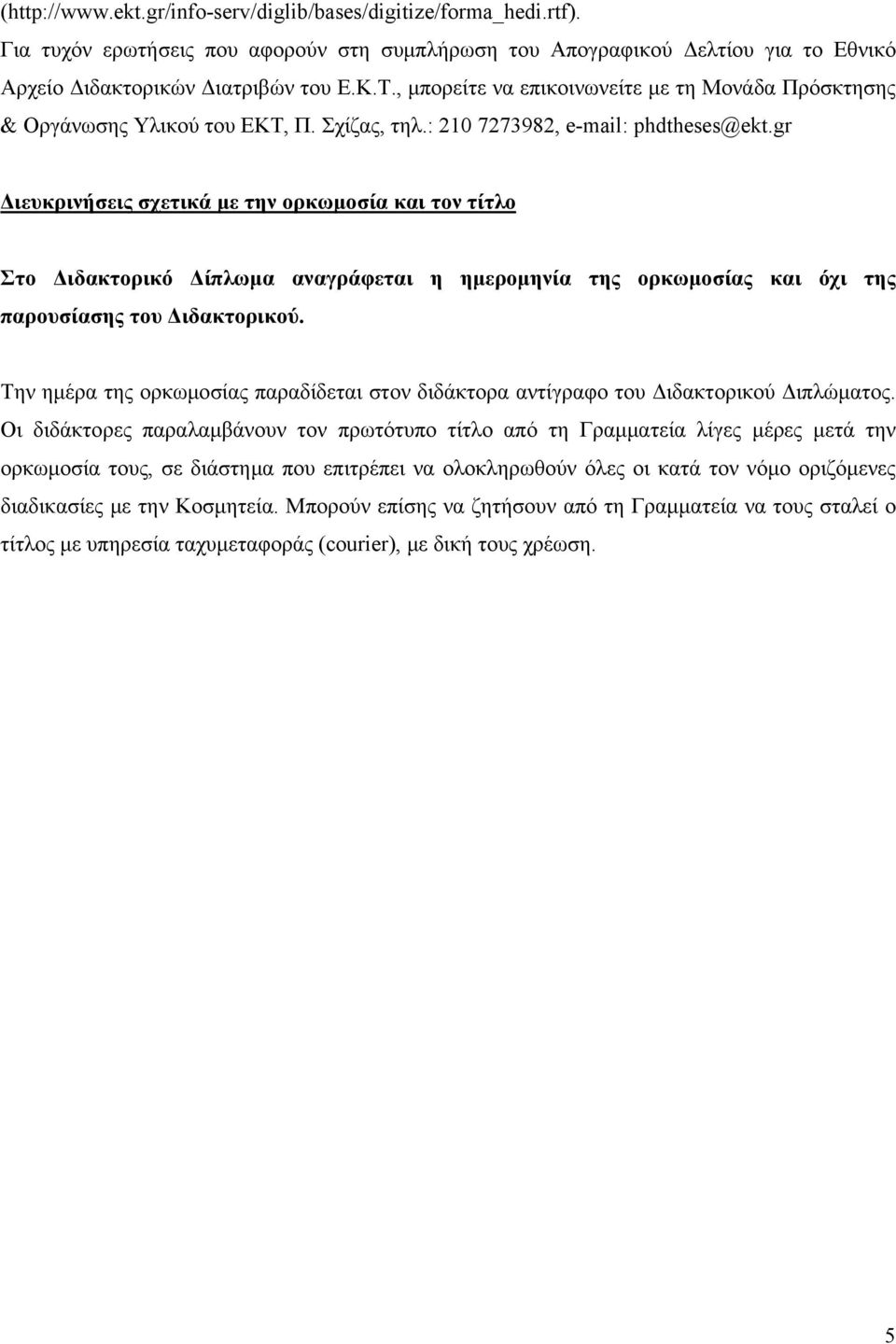 (http://www.ekt.gr/info-serv/diglib/bases/digitize/forma_hedi.rtf). Για τυχόν ερωτήσεις που αφορούν στη συμπλήρωση του Απογραφικού Δελτίου για το Εθνικό Αρχείο Διδακτορικών Διατριβών του Ε.Κ.Τ., μπορείτε να επικοινωνείτε με τη Μονάδα Πρόσκτησης & Οργάνωσης Υλικού του ΕΚΤ, Π. Σχίζας, τηλ.: 210 7273982, e-mail: phdtheses@ekt.gr

Διευκρινήσεις σχετικά με την ορκωμοσία και τον τίτλο

Στο Διδακτορικό Δίπλωμα αναγράφεται η ημερομηνία της ορκωμοσίας και όχι της παρουσίασης του Διδακτορικού.

Την ημέρα της ορκωμοσίας παραδίδεται στον διδάκτορα αντίγραφο του Διδακτορικού Διπλώματος. Οι διδάκτορες παραλαμβάνουν τον πρωτότυπο τίτλο από τη Γραμματεία λίγες μέρες μετά την ορκωμοσία τους, σε διάστημα που επιτρέπει να ολοκληρωθούν όλες οι κατά τον νόμο οριζόμενες διαδικασίες με την Κοσμητεία. Μπορούν επίσης να ζητήσουν από τη Γραμματεία να τους σταλεί ο τίτλος με υπηρεσία ταχυμεταφοράς (courier), με δική τους χρέωση.

5